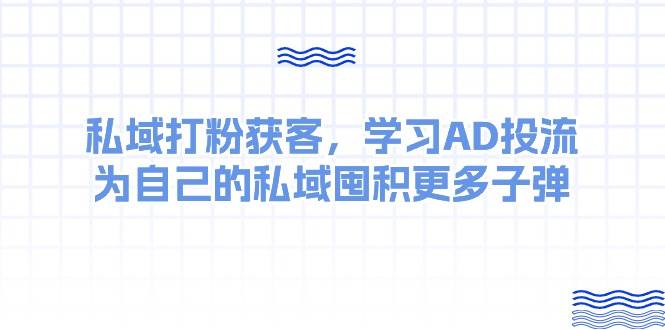 私域打粉获客，学习AD投流
为自己的私域囤积更多子弹